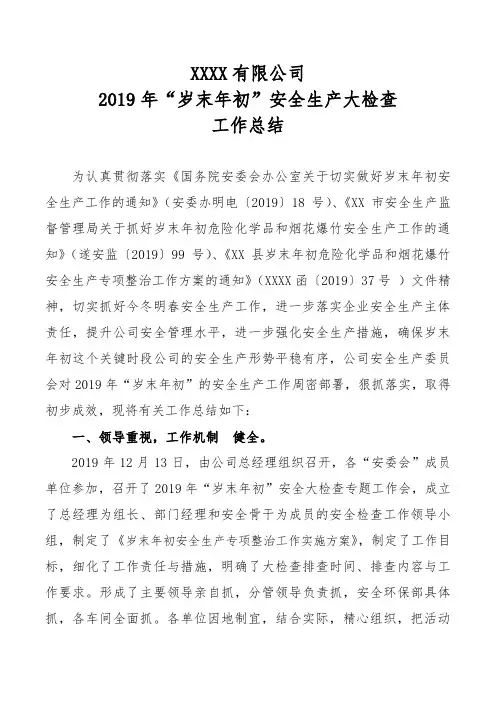 XXXX 有限公司
2019 年“岁末年初”安全生产大检查
工作总结

为认真贯彻落实《国务院安委会办公室关于切实做好岁末年初安全生产工作的通知》（安委办明电〔2019〕18 号）、《XX 市安全生产监督管理局关于抓好岁末年初危险化学品和烟花爆竹安全生产工作的通知》（遂安监〔2019〕99 号）、《XX 县岁末年初危险化学品和烟花爆竹安全生产专项整治工作方案的通知》（XXXX 函〔2019〕37 号 ）文件精神，切实抓好今冬明春安全生产工作，进一步落实企业安全生产主体责任，提升公司安全管理水平，进一步强化安全生产措施，确保岁末年初这个关键时段公司的安全生产形势平稳有序，公司安全生产委员会对 2019 年“岁末年初”的安全生产工作周密部署，狠抓落实，取得初步成效，现将有关工作总结如下：

一、领导重视，工作机制 健全。

2019 年 12 月 13 日，由公司总经理组织召开，各“安委会”成员单位参加，召开了 2019 年“岁末年初”安全大检查专题工作会，成立了总经理为组长、部门经理和安全骨干为成员的安全检查工作领导小组，制定了《岁末年初安全生产专项整治工作实施方案》，制定了工作目标，细化了工作责任与措施，明确了大检查排查时间、排查内容与工作要求。形成了主要领导亲自抓，分管领导负责抓，安全环保部具体抓，各车间全面抓。各单位因地制宜，结合实际，精心组织，把活动